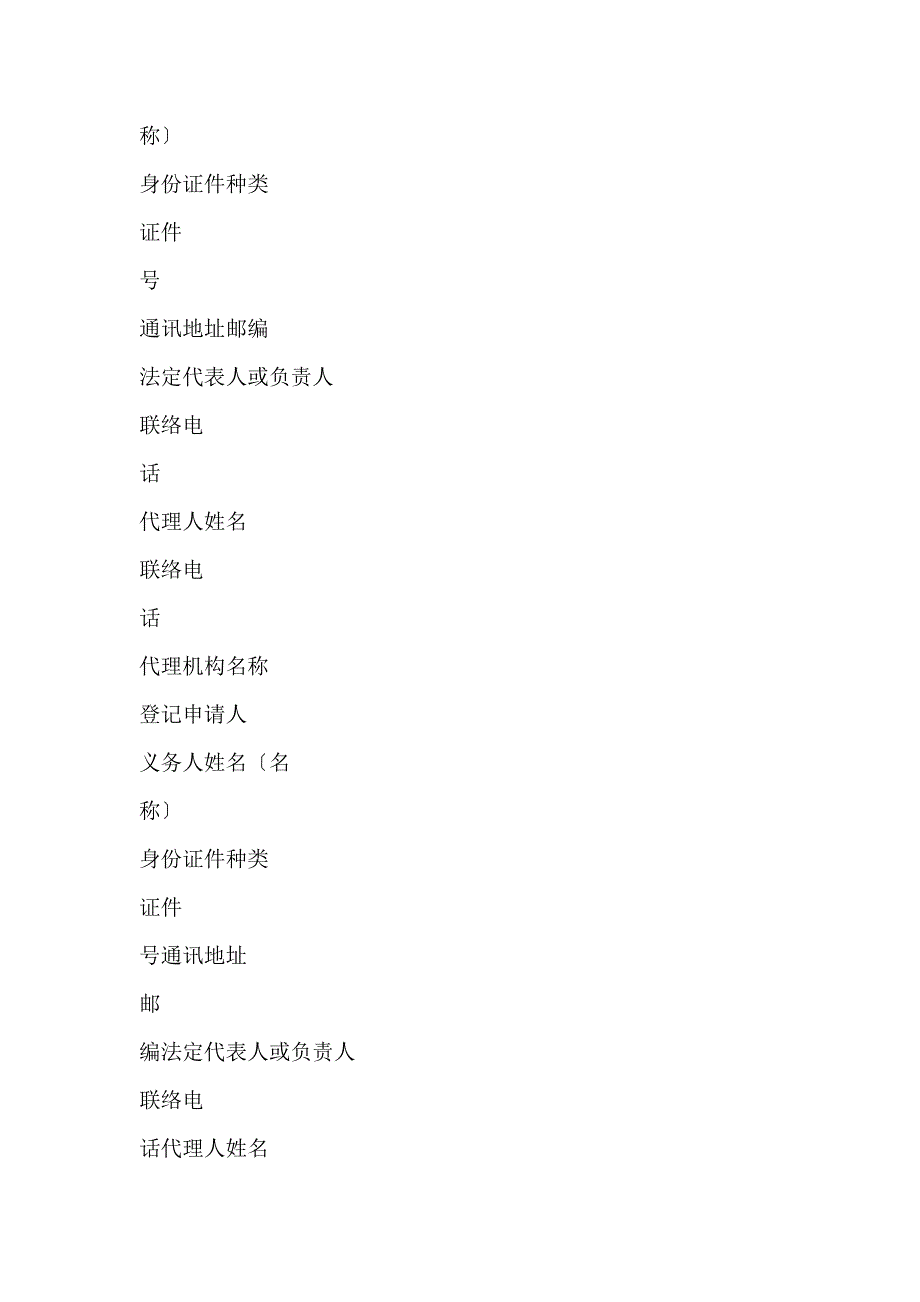 称〕

身份证件种类

证件

号

通讯地址邮编

法定代表人或负责人

联络电

话

代理人姓名

联络电

话

代理机构名称

登记申请人

义务人姓名〔名

称〕

身份证件种类

证件

号通讯地址

邮

编法定代表人或负责人

联络电

话代理人姓名